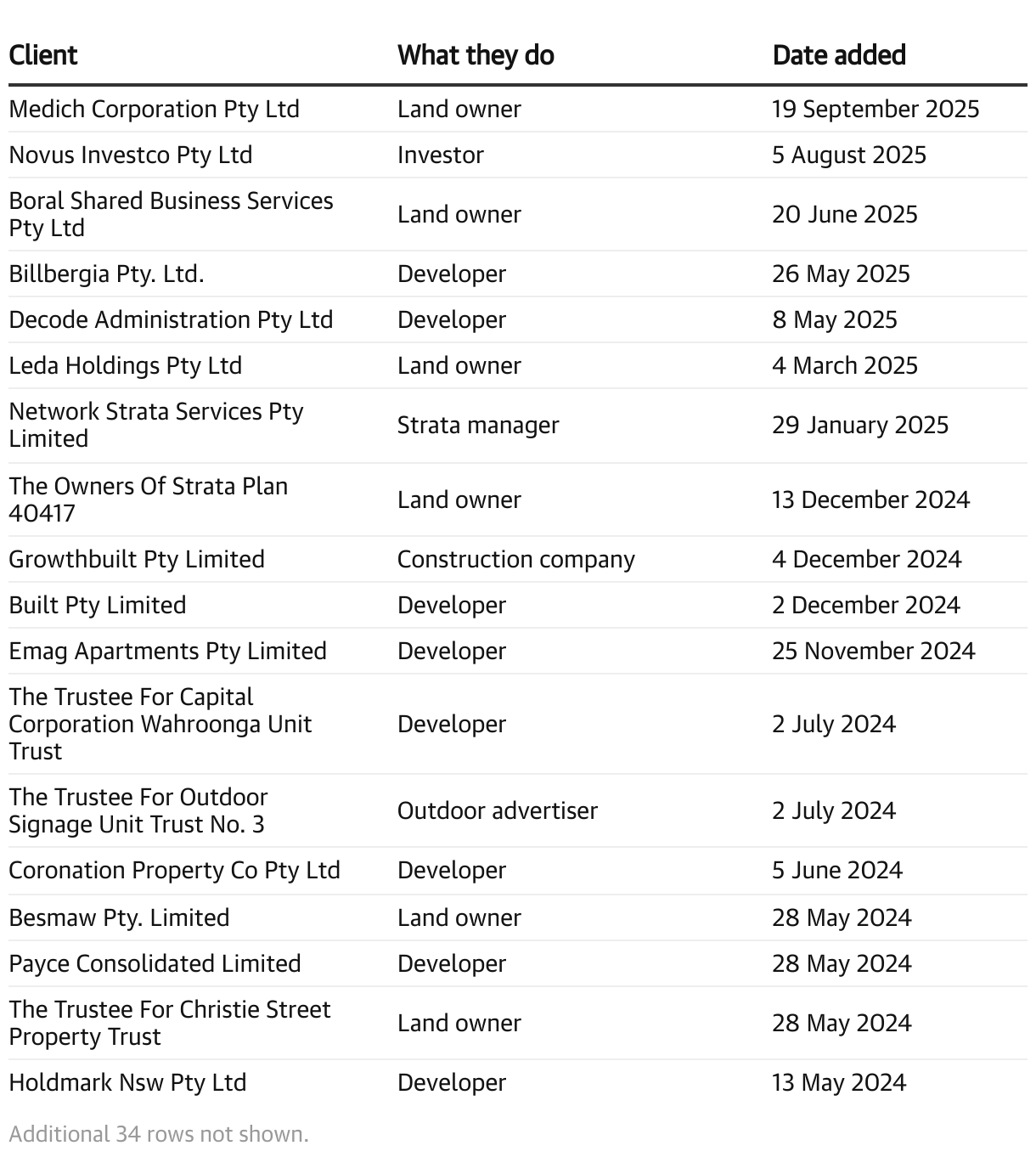 | Client | What they do | Date added |
|---|---|---|
| Medich Corporation Pty Ltd | Land owner | 19 September 2025 |
| Novus Investco Pty Ltd | Investor | 5 August 2025 |
| Boral Shared Business Services Pty Ltd | Land owner | 20 June 2025 |
| Billbergia Pty. Ltd. | Developer | 26 May 2025 |
| Decode Administration Pty Ltd | Developer | 8 May 2025 |
| Leda Holdings Pty Ltd | Land owner | 4 March 2025 |
| Network Strata Services Pty Limited | Strata manager | 29 January 2025 |
| The Owners Of Strata Plan 40417 | Land owner | 13 December 2024 |
| Growthbuilt Pty Limited | Construction company | 4 December 2024 |
| Built Pty Limited | Developer | 2 December 2024 |
| Emag Apartments Pty Limited | Developer | 25 November 2024 |
| The Trustee For Capital Corporation Wahroonga Unit Trust | Developer | 2 July 2024 |
| The Trustee For Outdoor Signage Unit Trust No. 3 | Outdoor advertiser | 2 July 2024 |
| Coronation Property Co Pty Ltd | Developer | 5 June 2024 |
| Besmaw Pty. Limited | Land owner | 28 May 2024 |
| Payce Consolidated Limited | Developer | 28 May 2024 |
| The Trustee For Christie Street Property Trust | Land owner | 28 May 2024 |
| Holdmark Nsw Pty Ltd | Developer | 13 May 2024 |

Additional 34 rows not shown.